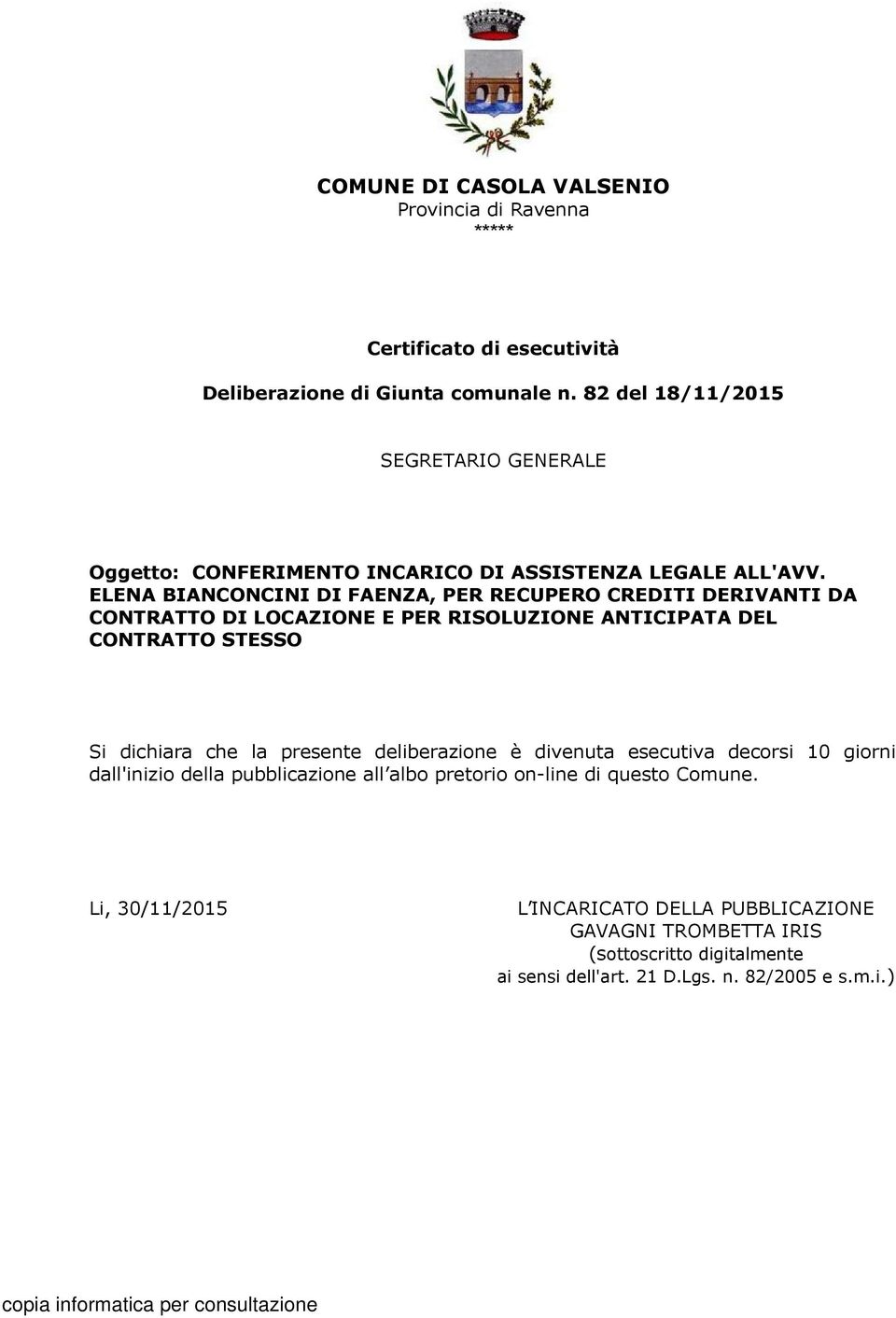 COMUNE DI CASOLA VALSENIO
Provincia di Ravenna
*****

Certificato di esecutività

Deliberazione di Giunta comunale n. 82 del 18/11/2015

SEGRETARIO GENERALE

Oggetto: CONFERIMENTO INCARICO DI ASSISTENZA LEGALE ALL'AVV. ELENA BIANCONCINI DI FAENZA, PER RECUPERO CREDITI DERIVANTI DA CONTRATTO DI LOCAZIONE E PER RISOLUZIONE ANTICIPATA DEL CONTRATTO STESSO

Si dichiara che la presente deliberazione è divenuta esecutiva decorsi 10 giorni dall'inizio della pubblicazione all'albo pretorio on-line di questo Comune.

Li, 30/11/2015

L'INCARICATO DELLA PUBBLICAZIONE
GAVAGNI TROMBETTA IRIS
(sottoscritto digitalmente
ai sensi dell'art. 21 D.Lgs. n. 82/2005 e s.m.i.)

copia informatica per consultazione